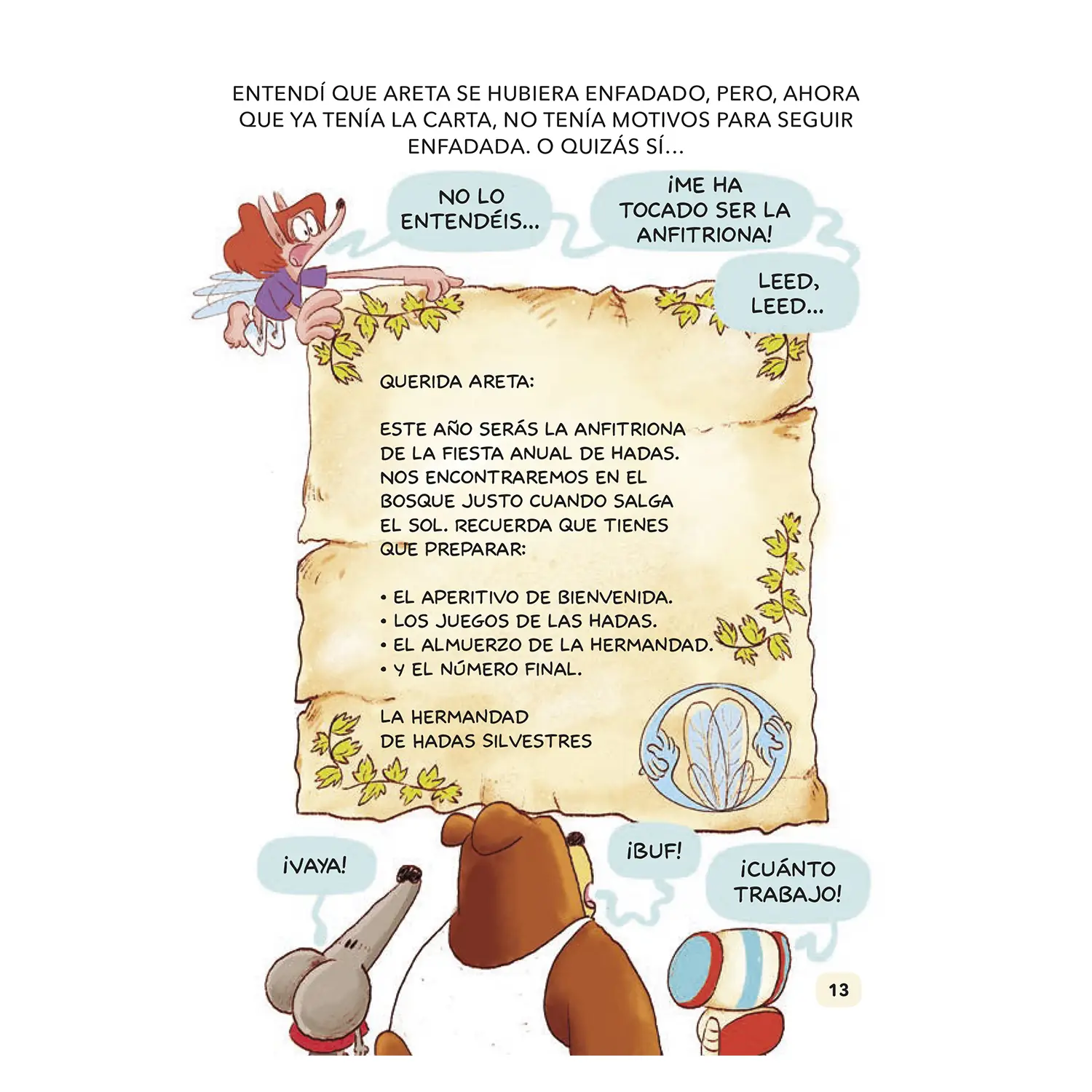 ENTENDÍ QUE ARETA SE HUBIERA ENFADADO, PERO, AHORA QUE YA TENÍA LA CARTA, NO TENÍA MOTIVOS PARA SEGUIR ENFADADA. O QUIZÁS SÍ…

NO LO ENTENDÉIS...

¡ME HA TOCADO SER LA ANFITRIONA!

LEED, LEED...

QUERIDA ARETA:

ESTE AÑO SERÁS LA ANFITRIONA DE LA FIESTA ANUAL DE HADAS. NOS ENCONTRAREMOS EN EL BOSQUE JUSTO CUANDO SALGA EL SOL. RECUERDA QUE TIENES QUE PREPARAR:

• EL APERITIVO DE BIENVENIDA.
• LOS JUEGOS DE LAS HADAS.
• EL ALMUERZO DE LA HERMANDAD.
• Y EL NÚMERO FINAL.

LA HERMANDAD
DE HADAS SILVESTRES

¡VAYA!

¡BUF!

¡CUÁNTO TRABAJO!

13